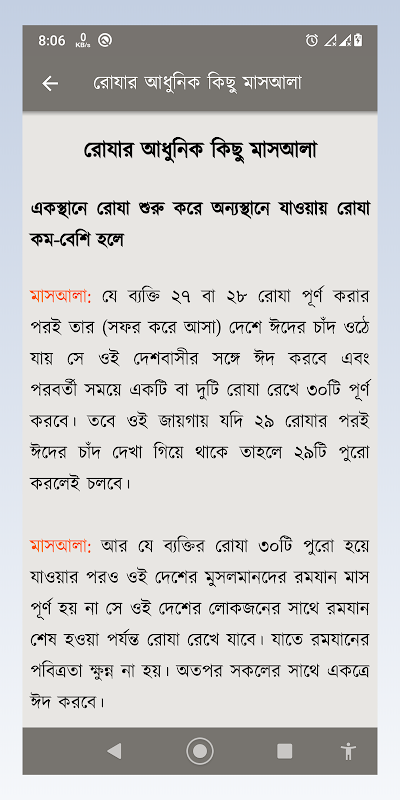 8:06 0 KB/s

রোযার আধুনিক কিছু মাসআলা

রোযার আধুনিক কিছু মাসআলা

একস্থানে রোযা শুরু করে অন্যস্থানে যাওয়ায় রোযা কম-বেশি হলে

মাসআলা: যে ব্যক্তি ২৭ বা ২৮ রোযা পূর্ণ করার পরই তার (সফর করে আসা) দেশে ঈদের চাঁদ ওঠে যায় সে ওই দেশবাসীর সঙ্গে ঈদ করবে এবং পরবর্তী সময়ে একটি বা দুটি রোযা রেখে ৩০টি পূর্ণ করবে। তবে ওই জায়গায় যদি ২৯ রোযার পরই ঈদের চাঁদ দেখা গিয়ে থাকে তাহলে ২৯টি পুরো করলেই চলবে।

মাসআলা: আর যে ব্যক্তির রোযা ৩০টি পুরো হয়ে যাওয়ার পরও ওই দেশের মুসলমানদের রমযান মাস পূর্ণ হয় না সে ওই দেশের লোকজনের সাথে রমযান শেষ হওয়া পর্যন্ত রোযা রেখে যাবে। যাতে রমযানের পবিত্রতা ক্ষুন্ন না হয়। অতপর সকলের সাথে একত্রে ঈদ করবে।